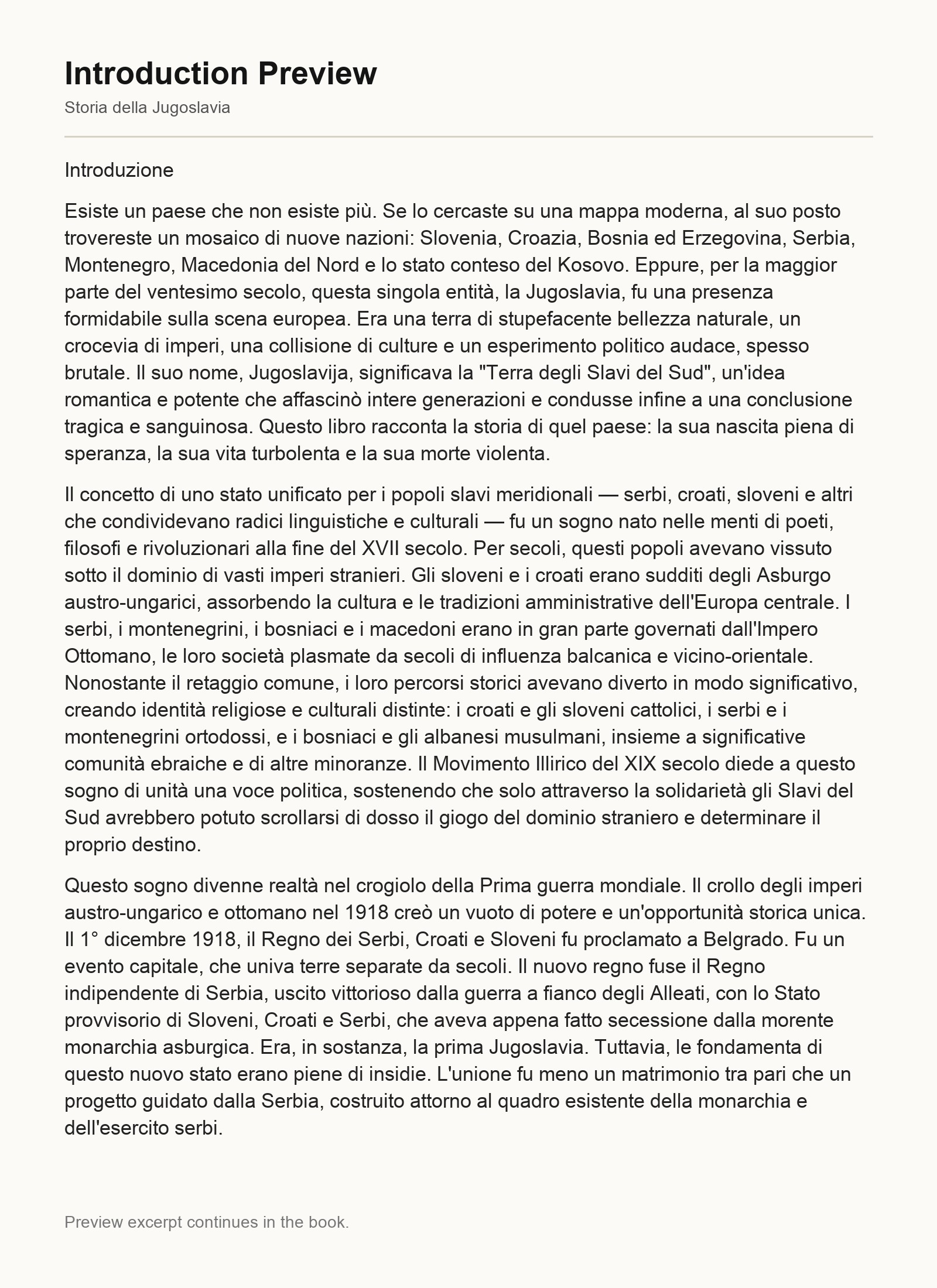 Introduction Preview

Storia della Jugoslavia

Introduzione

Esiste un paese che non esiste più. Se lo cercaste su una mappa moderna, al suo posto trovereste un mosaico di nuove nazioni: Slovenia, Croazia, Bosnia ed Erzegovina, Serbia, Montenegro, Macedonia del Nord e lo stato conteso del Kosovo. Eppure, per la maggior parte del ventesimo secolo, questa singola entità, la Jugoslavia, fu una presenza formidabile sulla scena europea. Era una terra di stupefacente bellezza naturale, un crocevia di imperi, una collisione di culture e un esperimento politico audace, spesso brutale. Il suo nome, Jugoslavija, significava la "Terra degli Slavi del Sud", un'idea romantica e potente che affascinò intere generazioni e condusse infine a una conclusione tragica e sanguinosa. Questo libro racconta la storia di quel paese: la sua nascita piena di speranza, la sua vita turbolenta e la sua morte violenta.

Il concetto di uno stato unificato per i popoli slavi meridionali — serbi, croati, sloveni e altri che condividevano radici linguistiche e culturali — fu un sogno nato nelle menti di poeti, filosofi e rivoluzionari alla fine del XVII secolo. Per secoli, questi popoli avevano vissuto sotto il dominio di vasti imperi stranieri. Gli sloveni e i croati erano sudditi degli Asburgo austro-ungarici, assorbendo la cultura e le tradizioni amministrative dell'Europa centrale. I serbi, i montenegrini, i bosniaci e i macedoni erano in gran parte governati dall'Impero Ottomano, le loro società plasmate da secoli di influenza balcanica e vicino-orientale. Nonostante il retaggio comune, i loro percorsi storici avevano diverto in modo significativo, creando identità religiose e culturali distinte: i croati e gli sloveni cattolici, i serbi e i montenegrini ortodossi, e i bosniaci e gli albanesi musulmani, insieme a significative comunità ebraiche e di altre minoranze. Il Movimento Illirico del XIX secolo diede a questo sogno di unità una voce politica, sostenendo che solo attraverso la solidarietà gli Slavi del Sud avrebbero potuto scrollarsi di dosso il giogo del dominio straniero e determinare il proprio destino.

Questo sogno divenne realtà nel crogiolo della Prima guerra mondiale. Il crollo degli imperi austro-ungarico e ottomano nel 1918 creò un vuoto di potere e un'opportunità storica unica. Il 1° dicembre 1918, il Regno dei Serbi, Croati e Sloveni fu proclamato a Belgrado. Fu un evento capitale, che univa terre separate da secoli. Il nuovo regno fuse il Regno indipendente di Serbia, uscito vittorioso dalla guerra a fianco degli Alleati, con lo Stato provvisorio di Sloveni, Croati e Serbi, che aveva appena fatto secessione dalla morente monarchia asburgica. Era, in sostanza, la prima Jugoslavia. Tuttavia, le fondamenta di questo nuovo stato erano piene di insidie. L'unione fu meno un matrimonio tra pari che un progetto guidato dalla Serbia, costruito attorno al quadro esistente della monarchia e dell'esercito serbi.

Preview excerpt continues in the book.